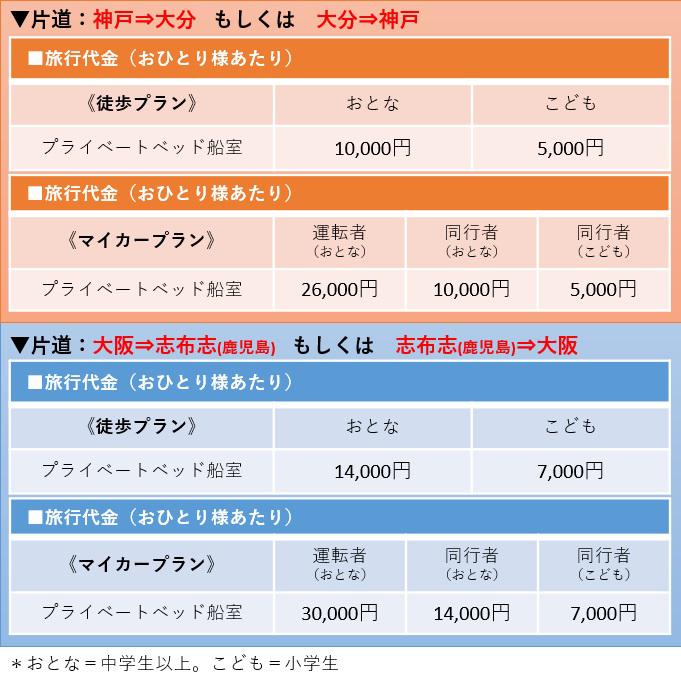 ▼片道：神戸⇒大分　もしくは　大分⇒神戸

■旅行代金（おひとり様あたり）

| 《徒歩プラン》 | おとな | こども |
|---|---|---|
| プライベートベッド船室 | 10,000円 | 5,000円 |

■旅行代金（おひとり様あたり）

| 《マイカープラン》 | 運転者（おとな） | 同行者（おとな） | 同行者（こども） |
|---|---|---|---|
| プライベートベッド船室 | 26,000円 | 10,000円 | 5,000円 |

▼片道：大阪⇒志布志(鹿児島)　もしくは　志布志(鹿児島)⇒大阪

■旅行代金（おひとり様あたり）

| 《徒歩プラン》 | おとな | こども |
|---|---|---|
| プライベートベッド船室 | 14,000円 | 7,000円 |

■旅行代金（おひとり様あたり）

| 《マイカープラン》 | 運転者（おとな） | 同行者（おとな） | 同行者（こども） |
|---|---|---|---|
| プライベートベッド船室 | 30,000円 | 14,000円 | 7,000円 |

＊おとな＝中学生以上。こども＝小学生